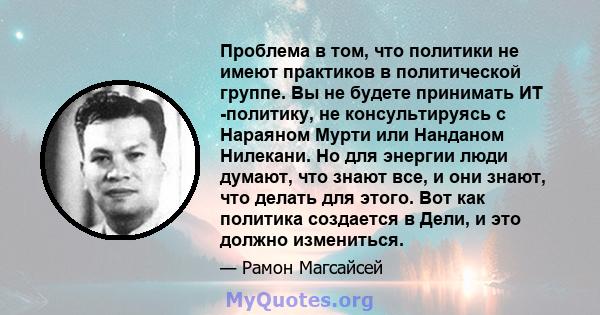 Проблема в том, что политики не имеют практиков в политической группе. Вы не будете принимать ИТ -политику, не консультируясь с Нараяном Мурти или Нанданом Нилекани. Но для энергии люди думают, что знают все, и они знают, что делать для этого. Вот как политика создается в Дели, и это должно измениться.

— Рамон Магсайсей

MyQuotes.org